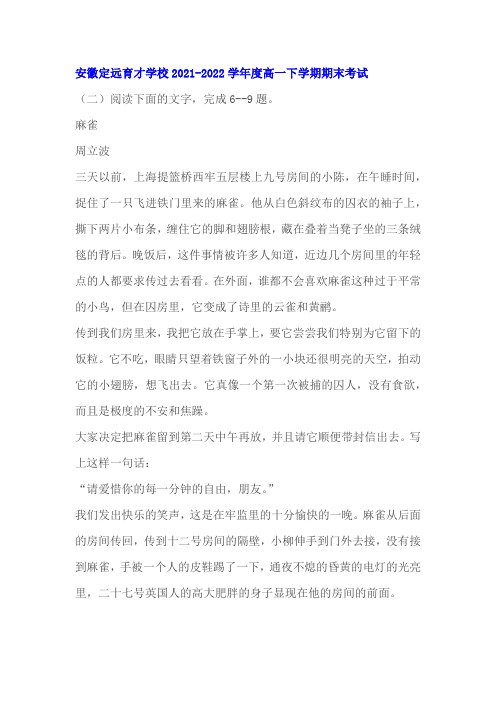 安徽定远育才学校2021-2022学年度高一下学期期末考试

（二）阅读下面的文字，完成6--9题。

麻雀

周立波

三天以前，上海提篮桥西牢五层楼上九号房间的小陈，在午睡时间，捉住了一只飞进铁门里来的麻雀。他从白色斜纹布的囚衣的袖子上，撕下两片小布条，缠住它的脚和翅膀根，藏在叠着当凳子坐的三条绒毯的背后。晚饭后，这件事情被许多人知道，近边几个房间里的年轻点的人都要求传过去看看。在外面，谁都不会喜欢麻雀这种过于平常的小鸟，但在囚房里，它变成了诗里的云雀和黄鹂。

传到我们房里来，我把它放在手掌上，要它尝尝我们特别为它留下的饭粒。它不吃，眼睛只望着铁窗子外的一小块还很明亮的天空，拍动它的小翅膀，想飞出去。它真像一个第一次被捕的囚人，没有食欲，而且是极度的不安和焦躁。

大家决定把麻雀留到第二天中午再放，并且请它顺便带封信出去。写上这样一句话：

“请爱惜你的每一分钟的自由，朋友。”

我们发出快乐的笑声，这是在牢监里的十分愉快的一晚。麻雀从后面的房间传回，传到十二号房间的隔壁，小柳伸手到门外去接，没有接到麻雀，手被一个人的皮鞋踢了一下，通夜不熄的昏黄的电灯的光亮里，二十七号英国人的高大肥胖的身子显现在他的房间的前面。